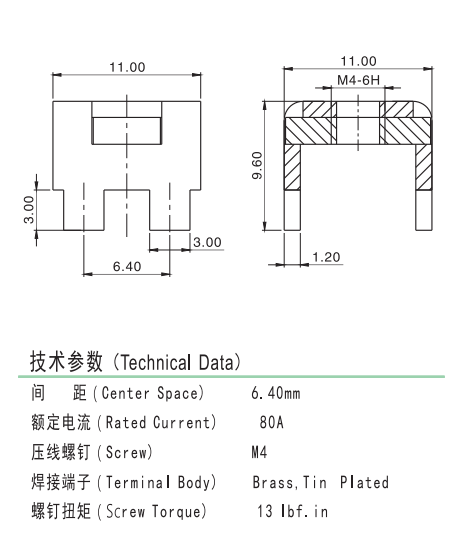 11.00

3.00

3.00

6.40

11.00

M4-6H

9.60

1.20

技术参数 (Technical Data)

| | |
|---|---|
| 间　距 (Center Space) | 6.40mm |
| 额定电流 (Rated Current) | 80A |
| 压线螺钉 (Screw) | M4 |
| 焊接端子 (Terminal Body) | Brass,Tin Plated |
| 螺钉扭矩 (Screw Torque) | 13 lbf.in |